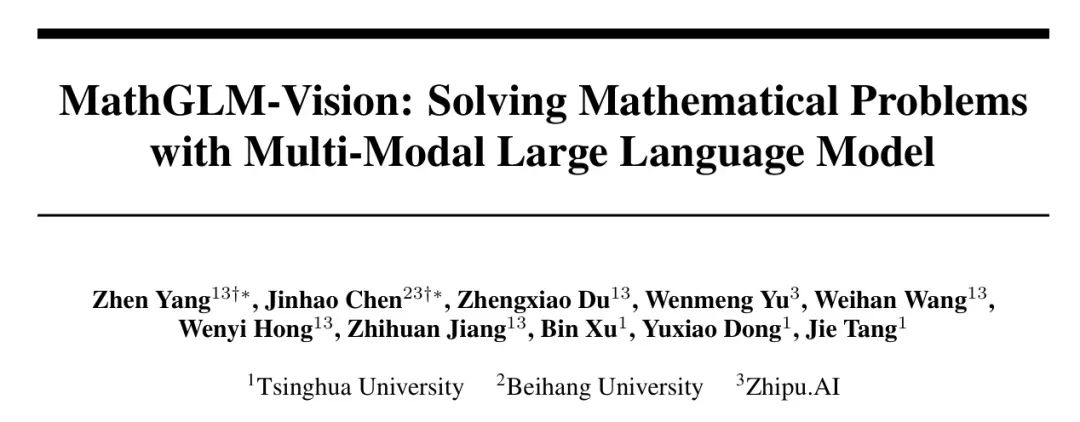 MathGLM-Vision: Solving Mathematical Problems with Multi-Modal Large Language Model

Zhen Yang$^{13\dagger*}$, Jinhao Chen$^{23\dagger*}$, Zhengxiao Du$^{13}$, Wenmeng Yu$^{3}$, Weihan Wang$^{13}$, Wenyi Hong$^{13}$, Zhihuan Jiang$^{13}$, Bin Xu$^{1}$, Yuxiao Dong$^{1}$, Jie Tang$^{1}$

$^{1}$Tsinghua University $^{2}$Beihang University $^{3}$Zhipu.AI